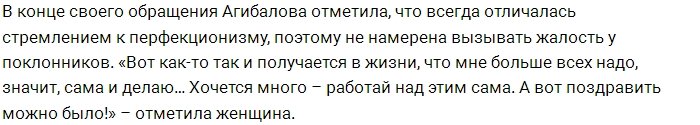 В конце своего обращения Агибалова отметила, что всегда отличалась стремлением к перфекционизму, поэтому не намерена вызывать жалость у поклонников. «Вот как-то так и получается в жизни, что мне больше всех надо, значит, сама и делаю... Хочется много – работай над этим сама. А вот поздравить можно было!» – отметила женщина.